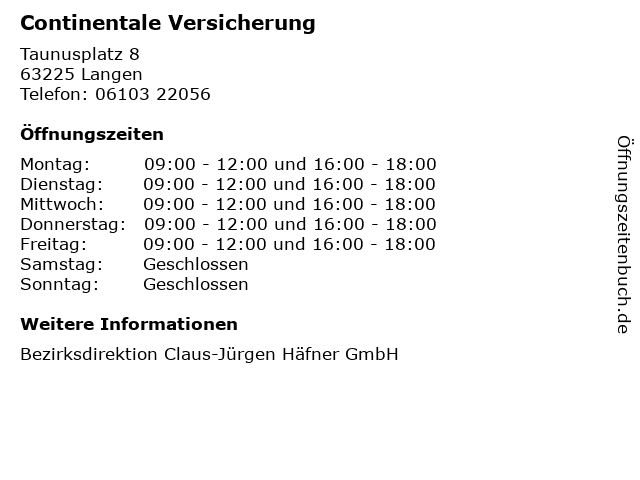 Continentale Versicherung

Taunusplatz 8
63225 Langen
Telefon: 06103 22056

Öffnungszeiten

Montag: 09:00 - 12:00 und 16:00 - 18:00
Dienstag: 09:00 - 12:00 und 16:00 - 18:00
Mittwoch: 09:00 - 12:00 und 16:00 - 18:00
Donnerstag: 09:00 - 12:00 und 16:00 - 18:00
Freitag: 09:00 - 12:00 und 16:00 - 18:00
Samstag: Geschlossen
Sonntag: Geschlossen

Weitere Informationen

Bezirksdirektion Claus-Jürgen Häfner GmbH

Öffnungszeitenbuch.de